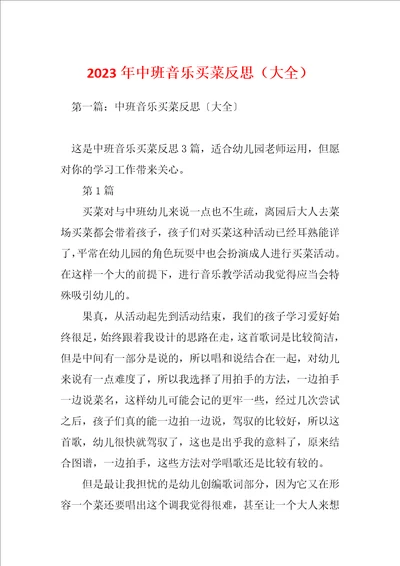 2023年中班音乐买菜反思（大全）

第一篇：中班音乐买菜反思〔大全〕

这是中班音乐买菜反思3篇，适合幼儿园老师运用，但愿对你的学习工作带来关心。

第1篇

买菜对与中班幼儿来说一点也不生疏，离园后大人去菜场买菜都会带着孩子，孩子们对买菜这种活动已经耳熟能详了，平常在幼儿园的角色玩耍中也会扮演成人进行买菜活动。在这样一个大的前提下，进行音乐教学活动我觉得应当会特殊吸引幼儿的。

果真，从活动起先到活动结束，我们的孩子学习爱好始终很足，始终跟着我设计的思路在走，这首歌词是比较简洁，但是中间有一部分是说的，所以唱和说结合在一起，对幼儿来说有一点难度了，所以我选择了用拍手的方法，一边拍手一边说菜名，这样幼儿可能会记的更牢一些，经过几次尝试之后，孩子们真的能一边拍一边说，驾驭的比较好，所以这首歌，幼儿很快就驾驭了，这也是出乎我的意料了，原来结合图谱，一边拍手，这些方法对学唱歌还是比较有较的。

但是最让我担忧的是幼儿创编歌词部分，因为它又在形容一个菜还要唱出这个调我觉得很难，甚至让一个大人来想